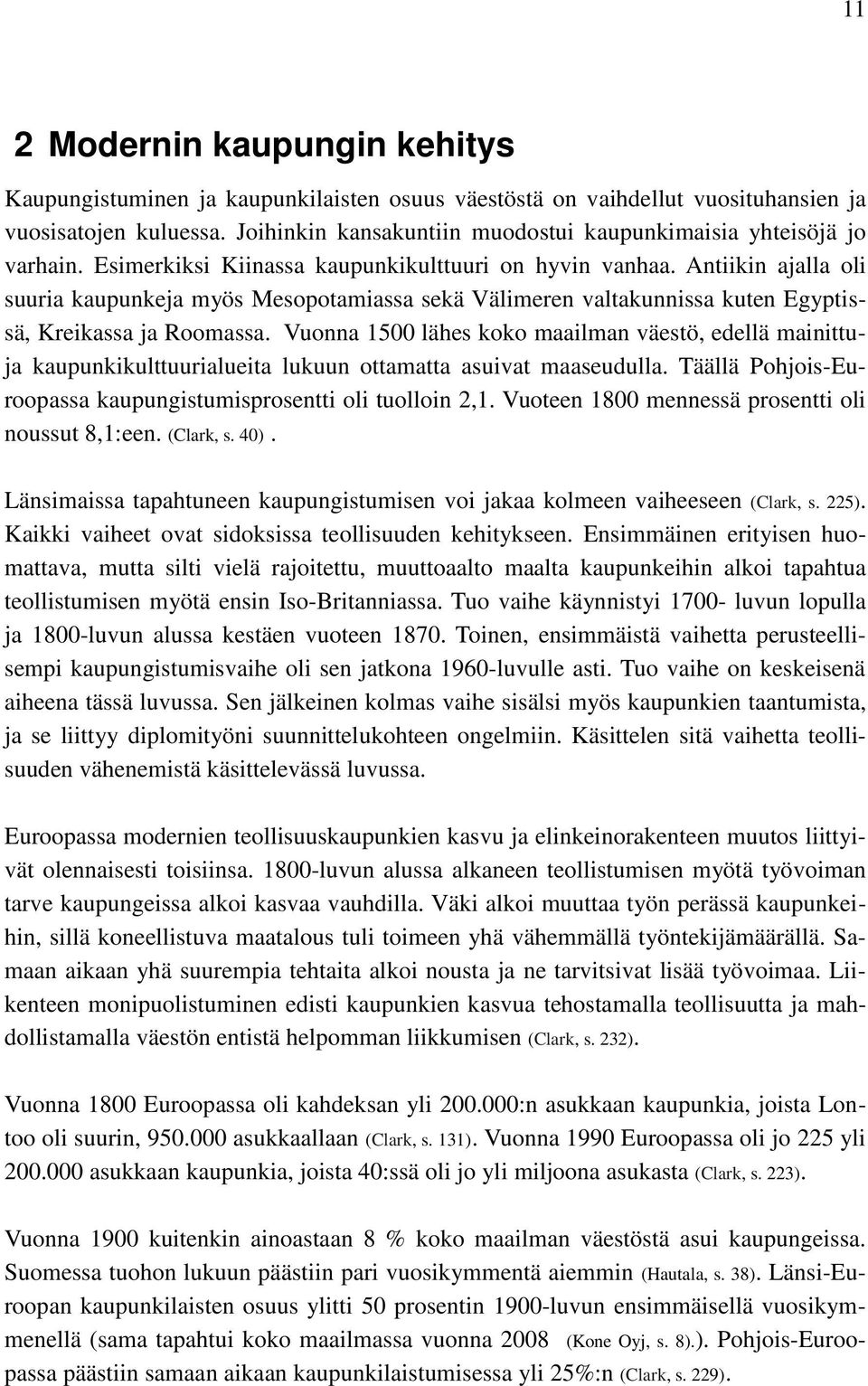 11

2 Modernin kaupungin kehitys

Kaupungistuminen ja kaupunkilaisten osuus väestöstä on vaihdellut vuosituhansien ja vuosisatojen kuluessa. Joihinkin kansakuntiin muodostui kaupunkimaisia yhteisöjä jo varhain. Esimerkiksi Kiinassa kaupunkikulttuuri on hyvin vanhaa. Antiikin ajalla oli suuria kaupunkeja myös Mesopotamiassa sekä Välimeren valtakunnissa kuten Egyptissä, Kreikassa ja Roomassa. Vuonna 1500 lähes koko maailman väestö, edellä mainittuja kaupunkikulttuurialueita lukuun ottamatta asuivat maaseudulla. Täällä Pohjois-Euroopassa kaupungistumisprosentti oli tuolloin 2,1. Vuoteen 1800 mennessä prosentti oli noussut 8,1:een. (Clark, s. 40).

Länsimaissa tapahtuneen kaupungistumisen voi jakaa kolmeen vaiheeseen (Clark, s. 225). Kaikki vaiheet ovat sidoksissa teollisuuden kehitykseen. Ensimmäinen erityisen huomattava, mutta silti vielä rajoitettu, muuttoaalto maalta kaupunkeihin alkoi tapahtua teollistumisen myötä ensin Iso-Britanniassa. Tuo vaihe käynnistyi 1700- luvun lopulla ja 1800-luvun alussa kestäen vuoteen 1870. Toinen, ensimmäistä vaihetta perusteellisempi kaupungistumisvaihe oli sen jatkona 1960-luvulle asti. Tuo vaihe on keskeisenä aiheena tässä luvussa. Sen jälkeinen kolmas vaihe sisälsi myös kaupunkien taantumista, ja se liittyy diplomityöni suunnittelukohteen ongelmiin. Käsittelen sitä vaihetta teollisuuden vähenemistä käsittelevässä luvussa.

Euroopassa modernien teollisuuskaupunkien kasvu ja elinkeinorakenteen muutos liittyivät olennaisesti toisiinsa. 1800-luvun alussa alkaneen teollistumisen myötä työvoiman tarve kaupungeissa alkoi kasvaa vauhdilla. Väki alkoi muuttaa työn perässä kaupunkeihin, sillä koneellistuva maatalous tuli toimeen yhä vähemmällä työntekijämäärällä. Samaan aikaan yhä suurempia tehtaita alkoi nousta ja ne tarvitsivat lisää työvoimaa. Liikenteen monipuolistuminen edisti kaupunkien kasvua tehostamalla teollisuutta ja mahdollistamalla väestön entistä helpomman liikkumisen (Clark, s. 232).

Vuonna 1800 Euroopassa oli kahdeksan yli 200.000:n asukkaan kaupunkia, joista Lontoo oli suurin, 950.000 asukkaallaan (Clark, s. 131). Vuonna 1990 Euroopassa oli jo 225 yli 200.000 asukkaan kaupunkia, joista 40:ssä oli jo yli miljoona asukasta (Clark, s. 223).

Vuonna 1900 kuitenkin ainoastaan 8 % koko maailman väestöstä asui kaupungeissa. Suomessa tuohon lukuun päästiin pari vuosikymmentä aiemmin (Hautala, s. 38). Länsi-Euroopan kaupunkilaisten osuus ylitti 50 prosentin 1900-luvun ensimmäisellä vuosikymmenellä (sama tapahtui koko maailmassa vuonna 2008 (Kone Oyj, s. 8).). Pohjois-Euroopassa päästiin samaan aikaan kaupunkilaistumisessa yli 25%:n (Clark, s. 229).